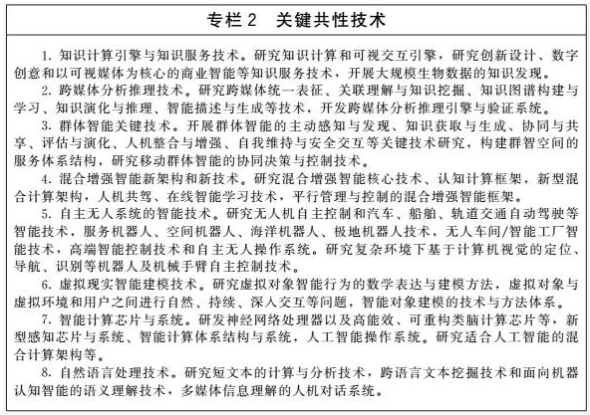 专栏 2　关键共性技术

1. 知识计算引擎与知识服务技术。研究知识计算和可视交互引擎，研究创新设计、数字创意和以可视媒体为核心的商业智能等知识服务技术，开展大规模生物数据的知识发现。

2. 跨媒体分析推理技术。研究跨媒体统一表征、关联理解与知识挖掘、知识图谱构建与学习、知识演化与推理、智能描述与生成等技术，开发跨媒体分析推理引擎与验证系统。

3. 群体智能关键技术。开展群体智能的主动感知与发现、知识获取与生成、协同与共享、评估与演化、人机整合与增强、自我维持与安全交互等关键技术研究，构建群智空间的服务体系结构，研究移动群体智能的协同决策与控制技术。

4. 混合增强智能新架构和新技术。研究混合增强智能核心技术、认知计算框架，新型混合计算架构，人机共驾、在线智能学习技术，平行管理与控制的混合增强智能框架。

5. 自主无人系统的智能技术。研究无人机自主控制和汽车、船舶、轨道交通自动驾驶等智能技术，服务机器人、空间机器人、海洋机器人、极地机器人技术，无人车间/智能工厂智能技术，高端智能控制技术和自主无人操作系统。研究复杂环境下基于计算机视觉的定位、导航、识别等机器人及机械手臂自主控制技术。

6. 虚拟现实智能建模技术。研究虚拟对象智能行为的数学表达与建模方法，虚拟对象与虚拟环境和用户之间进行自然、持续、深入交互等问题，智能对象建模的技术与方法体系。

7. 智能计算芯片与系统。研发神经网络处理器以及高能效、可重构类脑计算芯片等，新型感知芯片与系统、智能计算体系结构与系统，人工智能操作系统。研究适合人工智能的混合计算架构等。

8. 自然语言处理技术。研究短文本的计算与分析技术，跨语言文本挖掘技术和面向机器认知智能的语义理解技术，多媒体信息理解的人机对话系统。